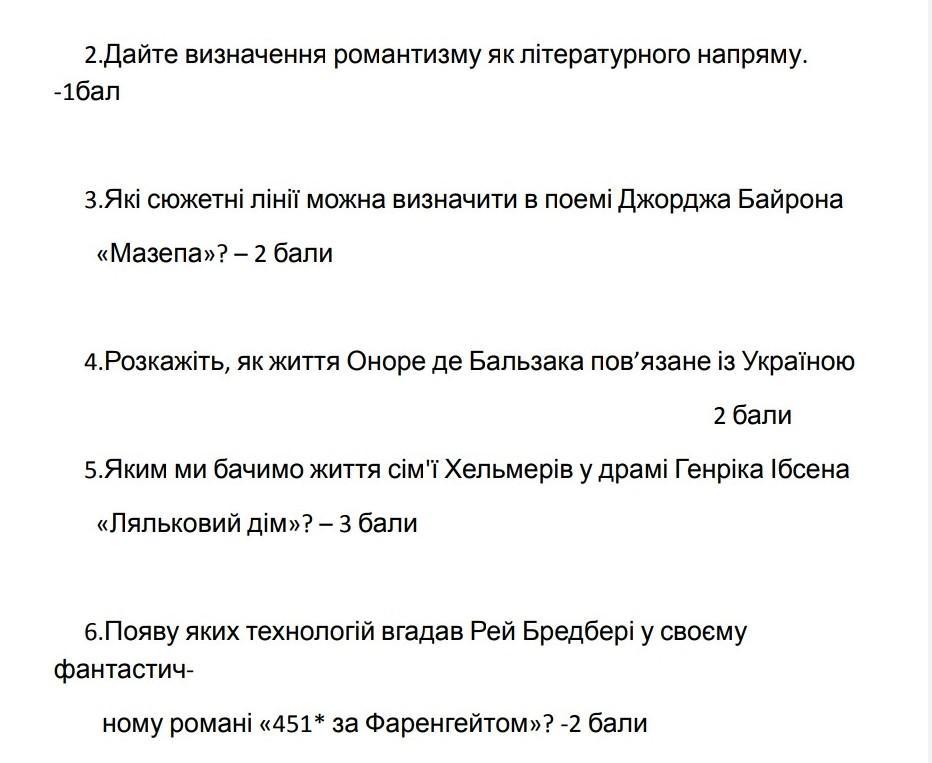 2.Дайте визначення романтизму як літературного напряму. -1бал

3.Які сюжетні лінії можна визначити в поемі Джорджа Байрона «Мазепа»? – 2 бали

4.Розкажіть, як життя Оноре де Бальзака пов’язане із Україною 2 бали

5.Яким ми бачимо життя сім'ї Хельмерів у драмі Генріка Ібсена «Ляльковий дім»? – 3 бали

6.Появу яких технологій вгадав Рей Бредбері у своєму фантастичному романі «451* за Фаренгейтом»? -2 бали